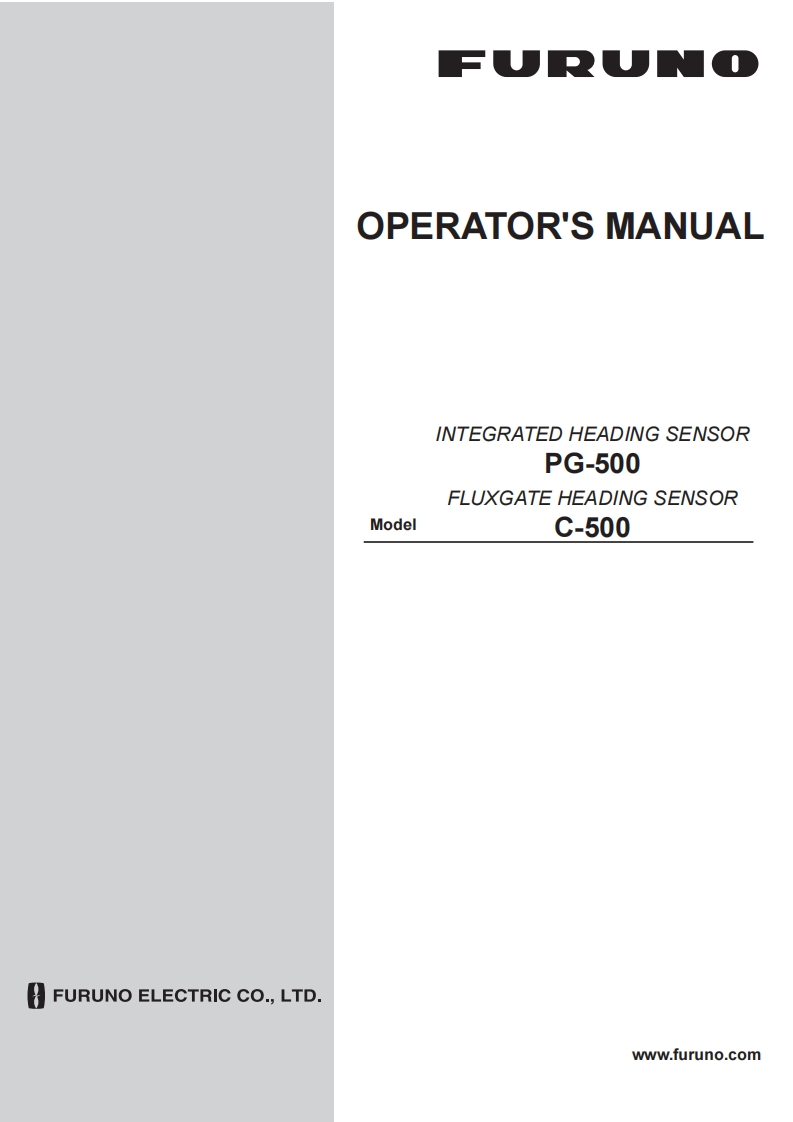 FURUNO

OPERATOR'S MANUAL

INTEGRATED HEADING SENSOR
PG-500
FLUXGATE HEADING SENSOR
Model C-500

FURUNO ELECTRIC CO., LTD.

www.furuno.com